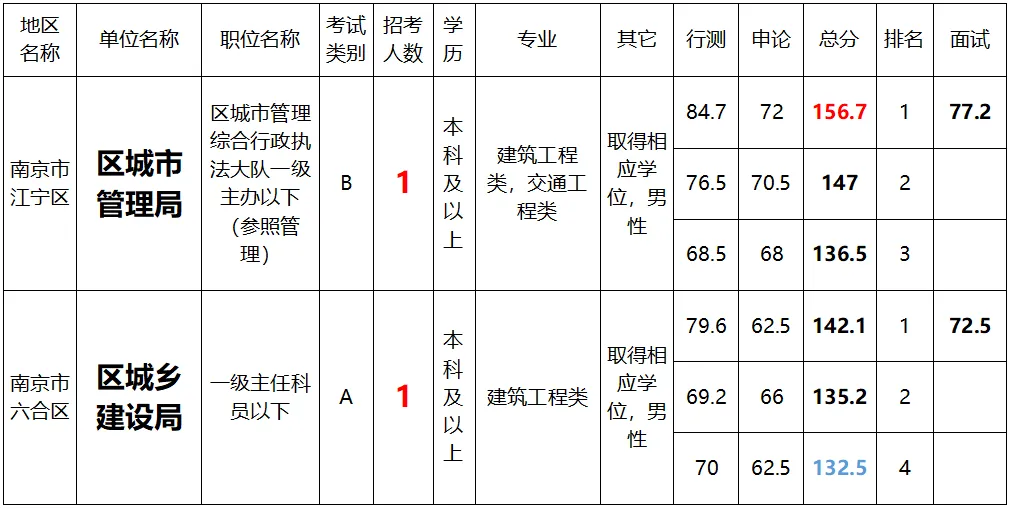 | 地区名称 | 单位名称 | 职位名称 | 考试类别 | 招考人数 | 学历 | 专业 | 其它 | 行测 | 申论 | 总分 | 排名 | 面试 |
|---|---|---|---|---|---|---|---|---|---|---|---|---|
| 南京市江宁区 | 区城市管理局 | 区城市管理综合行政执法大队一级主办以下（参照管理） | B | 1 | 本科及以上 | 建筑工程类，交通工程类 | 取得相应学位，男性 | 84.7 | 72 | 156.7 | 1 | 77.2 |
| | | | | | | | | 76.5 | 70.5 | 147 | 2 | |
| | | | | | | | | 68.5 | 68 | 136.5 | 3 | |
| 南京市六合区 | 区城乡建设局 | 一级主任科员以下 | A | 1 | 本科及以上 | 建筑工程类 | 取得相应学位，男性 | 79.6 | 62.5 | 142.1 | 1 | 72.5 |
| | | | | | | | | 69.2 | 66 | 135.2 | 2 | |
| | | | | | | | | 70 | 62.5 | 132.5 | 4 | |